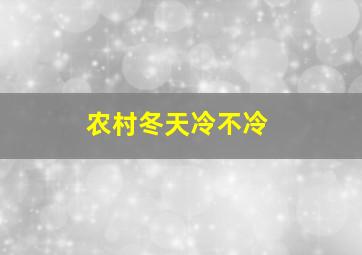 农村冬天冷不冷